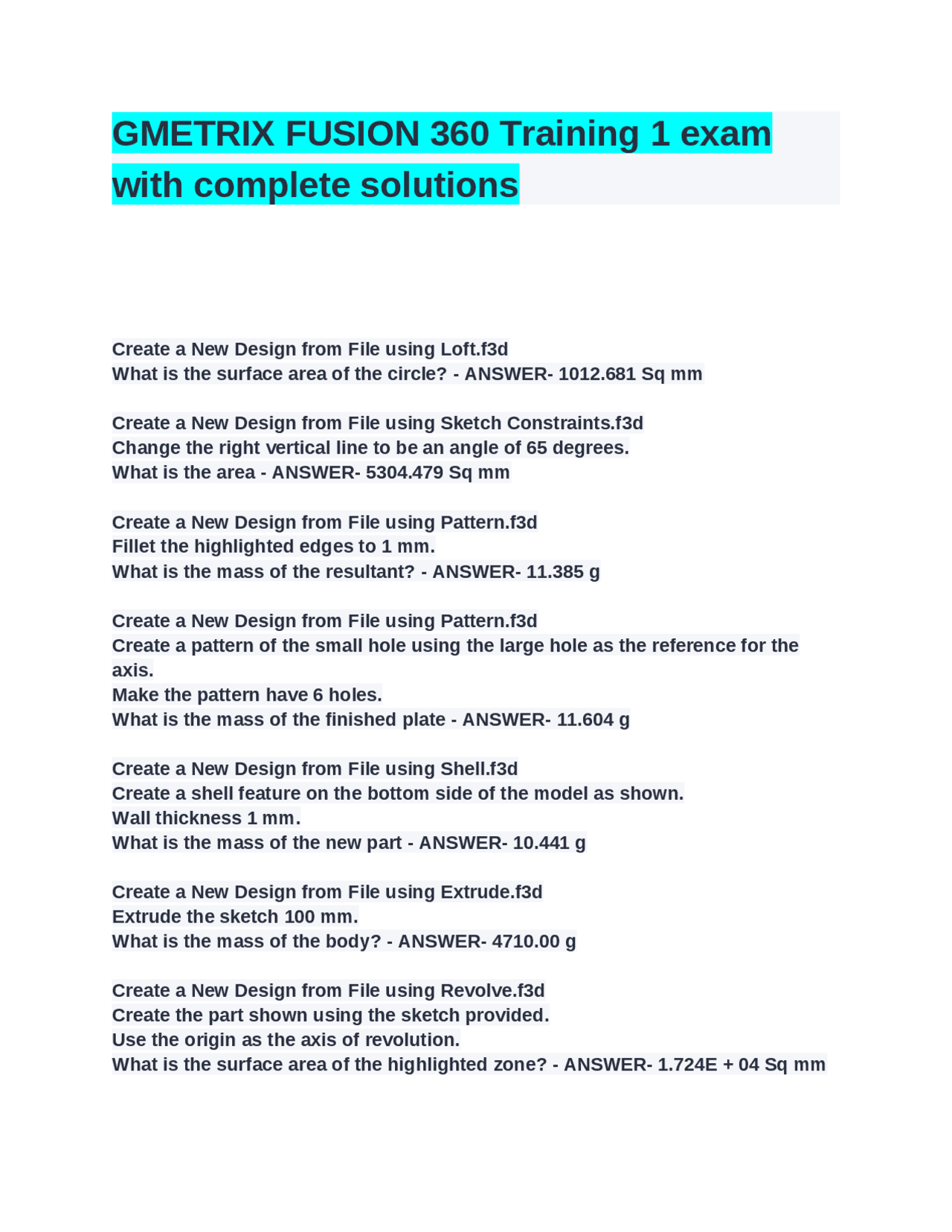 GMETRIX FUSION 360 Training 1 exam with complete solutions

Create a New Design from File using Loft.f3d
What is the surface area of the circle? - ANSWER- 1012.681 Sq mm

Create a New Design from File using Sketch Constraints.f3d
Change the right vertical line to be an angle of 65 degrees.
What is the area - ANSWER- 5304.479 Sq mm

Create a New Design from File using Pattern.f3d
Fillet the highlighted edges to 1 mm.
What is the mass of the resultant? - ANSWER- 11.385 g

Create a New Design from File using Pattern.f3d
Create a pattern of the small hole using the large hole as the reference for the axis.
Make the pattern have 6 holes.
What is the mass of the finished plate - ANSWER- 11.604 g

Create a New Design from File using Shell.f3d
Create a shell feature on the bottom side of the model as shown.
Wall thickness 1 mm.
What is the mass of the new part - ANSWER- 10.441 g

Create a New Design from File using Extrude.f3d
Extrude the sketch 100 mm.
What is the mass of the body? - ANSWER- 4710.00 g

Create a New Design from File using Revolve.f3d
Create the part shown using the sketch provided.
Use the origin as the axis of revolution.
What is the surface area of the highlighted zone? - ANSWER- 1.724E + 04 Sq mm